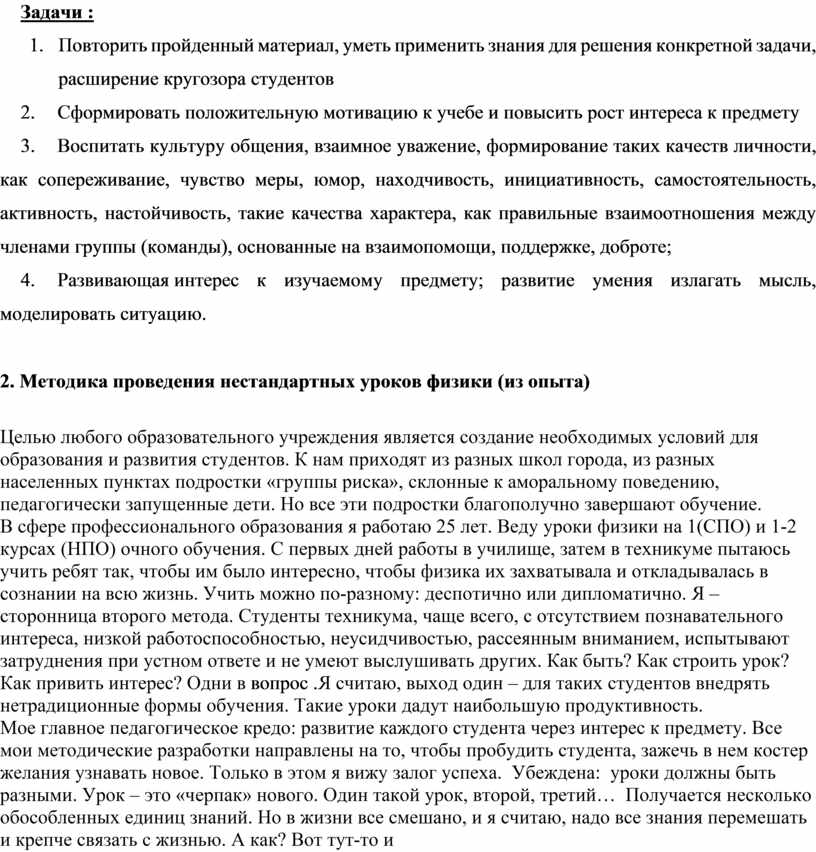 Задачи :

1. Повторить пройденный материал, уметь применить знания для решения конкретной задачи, расширение кругозора студентов

2. Сформировать положительную мотивацию к учебе и повысить рост интереса к предмету

3. Воспитать культуру общения, взаимное уважение, формирование таких качеств личности, как сопереживание, чувство меры, юмор, находчивость, инициативность, самостоятельность, активность, настойчивость, такие качества характера, как правильные взаимоотношения между членами группы (команды), основанные на взаимопомощи, поддержке, доброте;

4. Развивающая интерес к изучаемому предмету; развитие умения излагать мысль, моделировать ситуацию.

2. Методика проведения нестандартных уроков физики (из опыта)

Целью любого образовательного учреждения является создание необходимых условий для образования и развития студентов. К нам приходят из разных школ города, из разных населенных пунктах подростки «группы риска», склонные к аморальному поведению, педагогически запущенные дети. Но все эти подростки благополучно завершают обучение.
В сфере профессионального образования я работаю 25 лет. Веду уроки физики на 1(СПО) и 1-2 курсах (НПО) очного обучения. С первых дней работы в училище, затем в техникуме пытаюсь учить ребят так, чтобы им было интересно, чтобы физика их захватывала и откладывалась в сознании на всю жизнь. Учить можно по-разному: деспотично или дипломатично. Я – сторонница второго метода. Студенты техникума, чаще всего, с отсутствием познавательного интереса, низкой работоспособностью, неусидчивостью, рассеянным вниманием, испытывают затруднения при устном ответе и не умеют выслушивать других. Как быть? Как строить урок? Как привить интерес? Одни в вопрос .Я считаю, выход один – для таких студентов внедрять нетрадиционные формы обучения. Такие уроки дадут наибольшую продуктивность.
Мое главное педагогическое кредо: развитие каждого студента через интерес к предмету. Все мои методические разработки направлены на то, чтобы пробудить студента, зажечь в нем костер желания узнавать новое. Только в этом я вижу залог успеха. Убеждена: уроки должны быть разными. Урок – это «черпак» нового. Один такой урок, второй, третий… Получается несколько обособленных единиц знаний. Но в жизни все смешано, и я считаю, надо все знания перемешать и крепче связать с жизнью. А как? Вот тут-то и